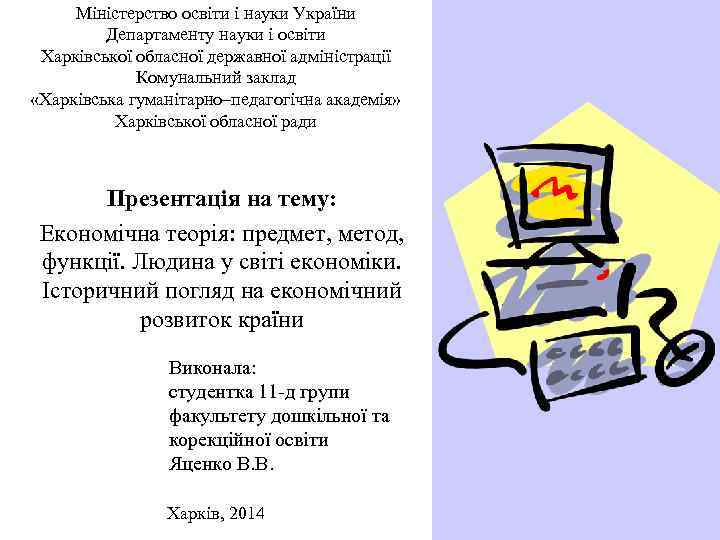 Міністерство освіти і науки України
Департаменту науки і освіти
Харківської обласної державної адміністрації
Комунальний заклад
«Харківська гуманітарно–педагогічна академія»
Харківської обласної ради

Презентація на тему:

Економічна теорія: предмет, метод, функції. Людина у світі економіки. Історичний погляд на економічний розвиток країни

Виконала:
студентка 11-д групи
факультету дошкільної та
корекційної освіти
Яценко В.В.

Харків, 2014